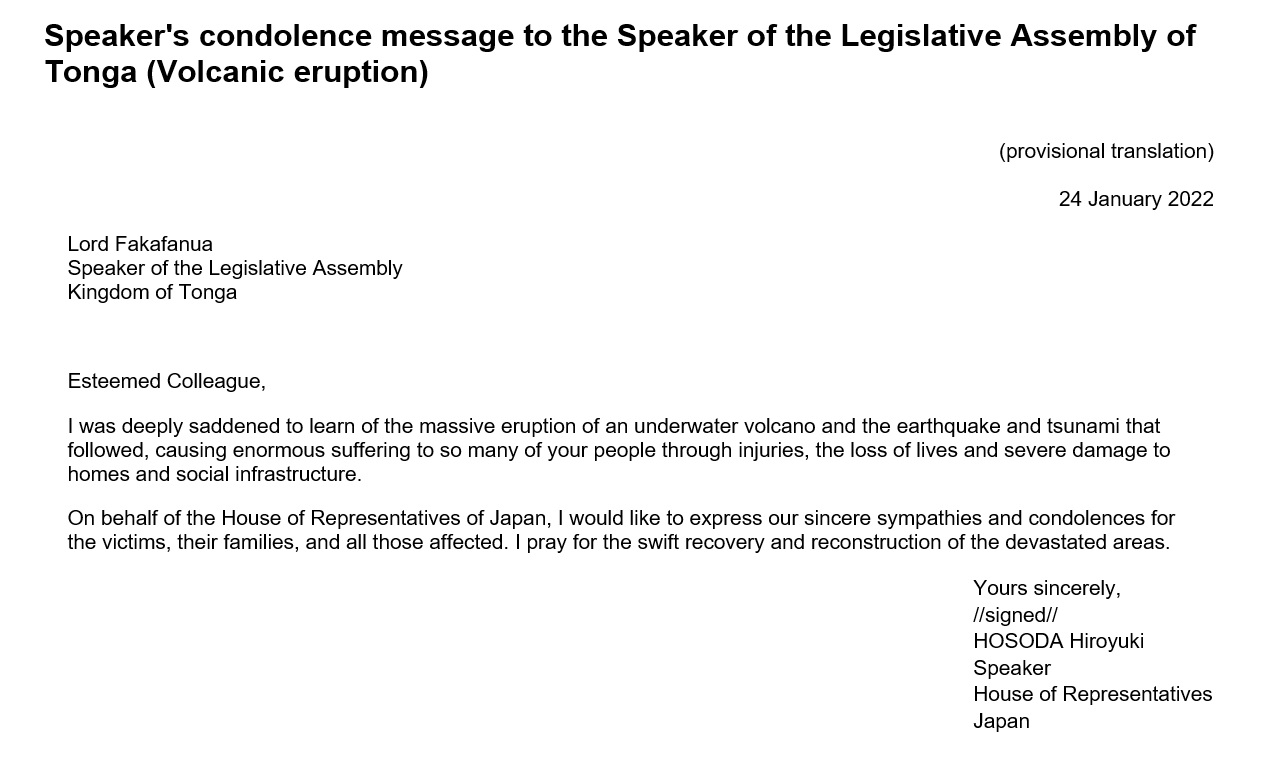 Speaker's condolence message to the Speaker of the Legislative Assembly of Tonga (Volcanic eruption)

(provisional translation)

24 January 2022

Lord Fakafanua
Speaker of the Legislative Assembly
Kingdom of Tonga

Esteemed Colleague,

I was deeply saddened to learn of the massive eruption of an underwater volcano and the earthquake and tsunami that followed, causing enormous suffering to so many of your people through injuries, the loss of lives and severe damage to homes and social infrastructure.

On behalf of the House of Representatives of Japan, I would like to express our sincere sympathies and condolences for the victims, their families, and all those affected. I pray for the swift recovery and reconstruction of the devastated areas.

Yours sincerely,
//signed//
HOSODA Hiroyuki
Speaker
House of Representatives
Japan